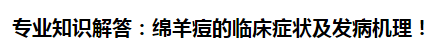 专业知识解答：绵羊痘的临床症状及发病机理！